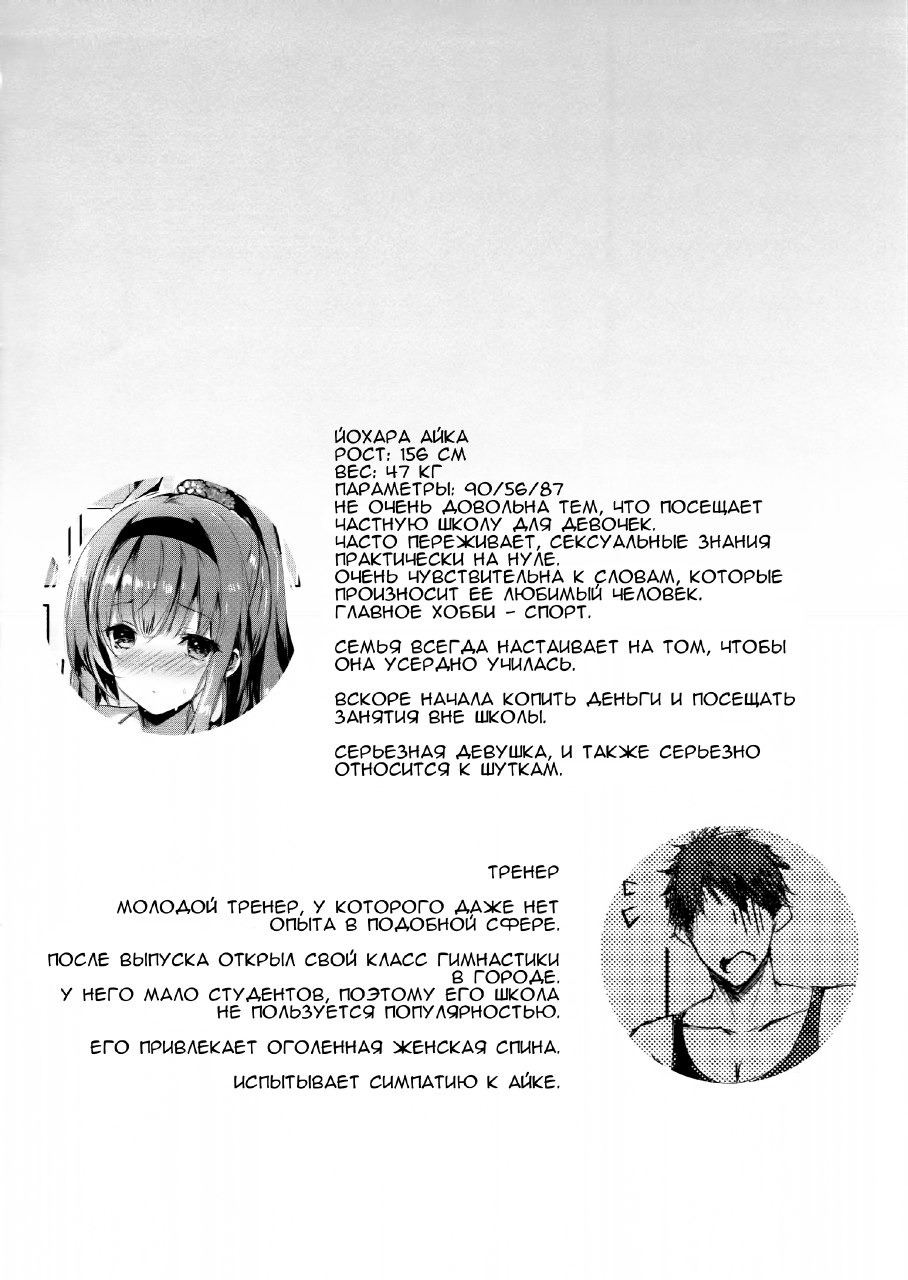 ЙОХАРА АЙКА
РОСТ: 156 СМ
ВЕС: 47 КГ
ПАРАМЕТРЫ: 90/56/87
НЕ ОЧЕНЬ ДОВОЛЬНА ТЕМ, ЧТО ПОСЕЩАЕТ ЧАСТНУЮ ШКОЛУ ДЛЯ ДЕВОЧЕК.
ЧАСТО ПЕРЕЖИВАЕТ, СЕКСУАЛЬНЫЕ ЗНАНИЯ ПРАКТИЧЕСКИ НА НУЛЕ.
ОЧЕНЬ ЧУВСТВИТЕЛЬНА К СЛОВАМ, КОТОРЫЕ ПРОИЗНОСИТ ЕЕ ЛЮБИМЫЙ ЧЕЛОВЕК.
ГЛАВНОЕ ХОББИ - СПОРТ.

СЕМЬЯ ВСЕГДА НАСТАИВАЕТ НА ТОМ, ЧТОБЫ ОНА УСЕРДНО УЧИЛАСЬ.

ВСКОРЕ НАЧАЛА КОПИТЬ ДЕНЬГИ И ПОСЕЩАТЬ ЗАНЯТИЯ ВНЕ ШКОЛЫ.

СЕРЬЕЗНАЯ ДЕВУШКА, И ТАКЖЕ СЕРЬЕЗНО ОТНОСИТСЯ К ШУТКАМ.

ТРЕНЕР

МОЛОДОЙ ТРЕНЕР, У КОТОРОГО ДАЖЕ НЕТ ОПЫТА В ПОДОБНОЙ СФЕРЕ.

ПОСЛЕ ВЫПУСКА ОТКРЫЛ СВОЙ КЛАСС ГИМНАСТИКИ В ГОРОДЕ.
У НЕГО МАЛО СТУДЕНТОВ, ПОЭТОМУ ЕГО ШКОЛА НЕ ПОЛЬЗУЕТСЯ ПОПУЛЯРНОСТЬЮ.

ЕГО ПРИВЛЕКАЕТ ОГОЛЕННАЯ ЖЕНСКАЯ СПИНА.

ИСПЫТЫВАЕТ СИМПАТИЮ К АЙКЕ.